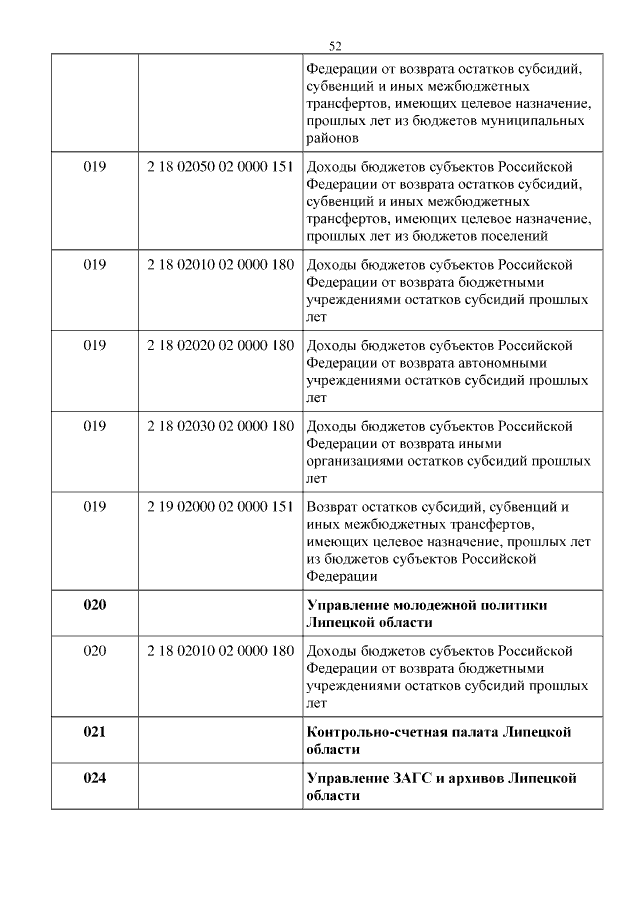 52

| | | |
|---|---|---|
| | | Федерации от возврата остатков субсидий, субвенций и иных межбюджетных трансфертов, имеющих целевое назначение, прошлых лет из бюджетов муниципальных районов |
| 019 | 2 18 02050 02 0000 151 | Доходы бюджетов субъектов Российской Федерации от возврата остатков субсидий, субвенций и иных межбюджетных трансфертов, имеющих целевое назначение, прошлых лет из бюджетов поселений |
| 019 | 2 18 02010 02 0000 180 | Доходы бюджетов субъектов Российской Федерации от возврата бюджетными учреждениями остатков субсидий прошлых лет |
| 019 | 2 18 02020 02 0000 180 | Доходы бюджетов субъектов Российской Федерации от возврата автономными учреждениями остатков субсидий прошлых лет |
| 019 | 2 18 02030 02 0000 180 | Доходы бюджетов субъектов Российской Федерации от возврата иными организациями остатков субсидий прошлых лет |
| 019 | 2 19 02000 02 0000 151 | Возврат остатков субсидий, субвенций и иных межбюджетных трансфертов, имеющих целевое назначение, прошлых лет из бюджетов субъектов Российской Федерации |
| **020** | | **Управление молодежной политики Липецкой области** |
| 020 | 2 18 02010 02 0000 180 | Доходы бюджетов субъектов Российской Федерации от возврата бюджетными учреждениями остатков субсидий прошлых лет |
| **021** | | **Контрольно-счетная палата Липецкой области** |
| **024** | | **Управление ЗАГС и архивов Липецкой области** |